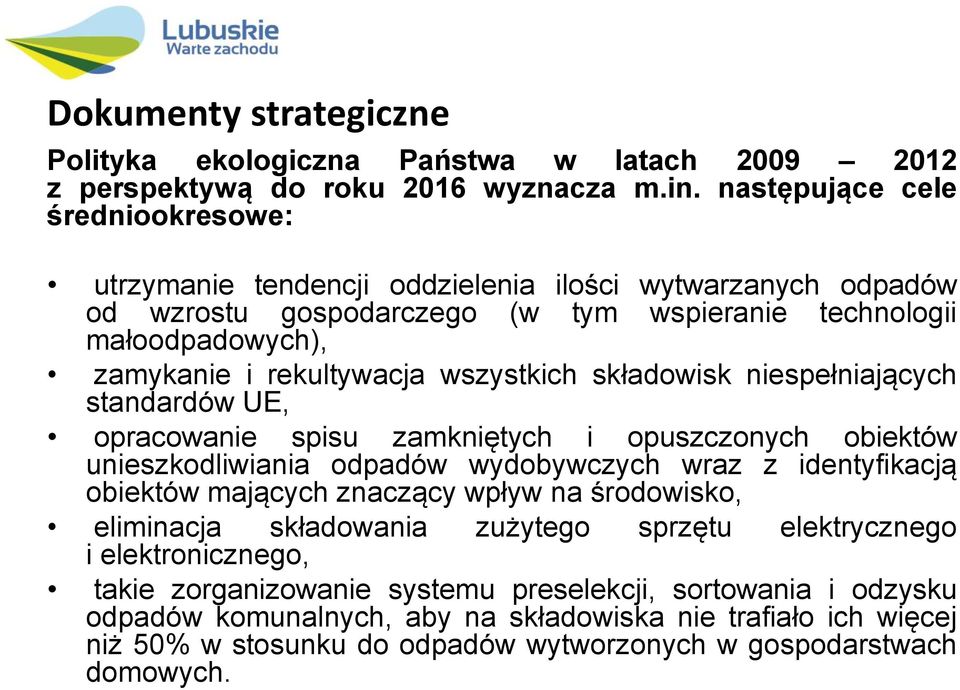 Lubuskie
Warte zachodu

Dokumenty strategiczne

Polityka ekologiczna Państwa w latach 2009 – 2012 z perspektywą do roku 2016 wyznacza m.in. następujące cele średniookresowe:

• utrzymanie tendencji oddzielenia ilości wytwarzanych odpadów od wzrostu gospodarczego (w tym wspieranie technologii małoodpadowych),
• zamykanie i rekultywacja wszystkich składowisk niespełniających standardów UE,
• opracowanie spisu zamkniętych i opuszczonych obiektów unieszkodliwiania odpadów wydobywczych wraz z identyfikacją obiektów mających znaczący wpływ na środowisko,
• eliminacja składowania zużytego sprzętu elektrycznego i elektronicznego,
• takie zorganizowanie systemu preselekcji, sortowania i odzysku odpadów komunalnych, aby na składowiska nie trafiało ich więcej niż 50% w stosunku do odpadów wytworzonych w gospodarstwach domowych.